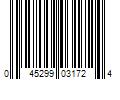 0 45299 03172 4